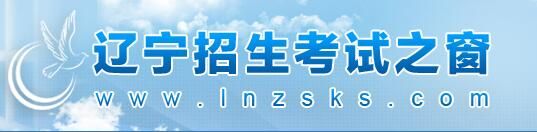 辽宁招生考试之窗
www.lnzsks.com